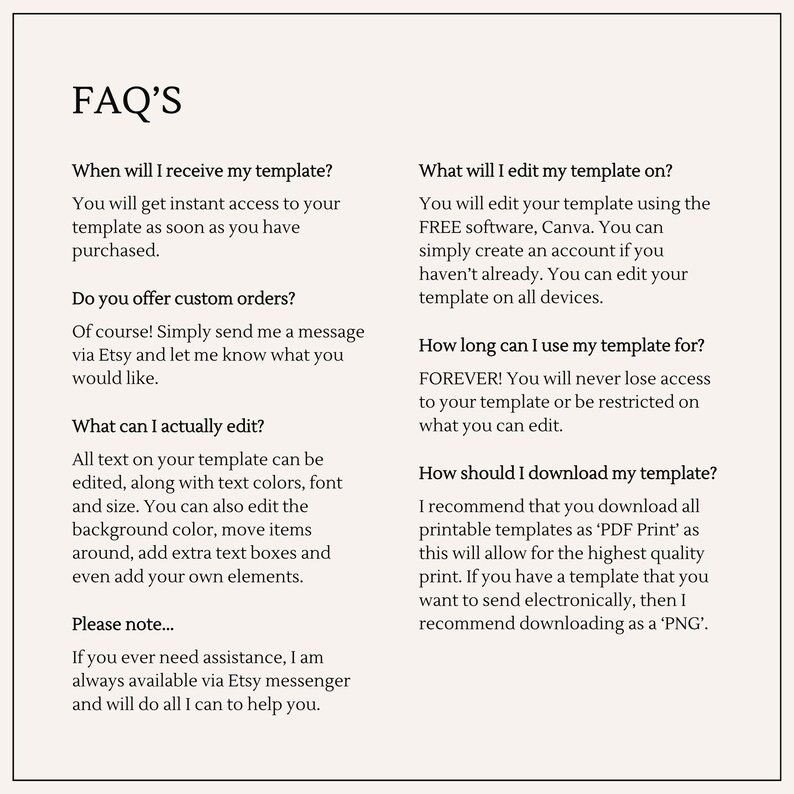 FAQ'S

When will I receive my template?

You will get instant access to your template as soon as you have purchased.

Do you offer custom orders?

Of course! Simply send me a message via Etsy and let me know what you would like.

What can I actually edit?

All text on your template can be edited, along with text colors, font and size. You can also edit the background color, move items around, add extra text boxes and even add your own elements.

Please note...

If you ever need assistance, I am always available via Etsy messenger and will do all I can to help you.

What will I edit my template on?

You will edit your template using the FREE software, Canva. You can simply create an account if you haven't already. You can edit your template on all devices.

How long can I use my template for?

FOREVER! You will never lose access to your template or be restricted on what you can edit.

How should I download my template?

I recommend that you download all printable templates as 'PDF Print' as this will allow for the highest quality print. If you have a template that you want to send electronically, then I recommend downloading as a 'PNG'.